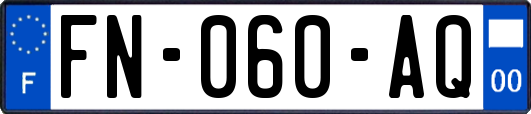 F

FN-060-AQ

00